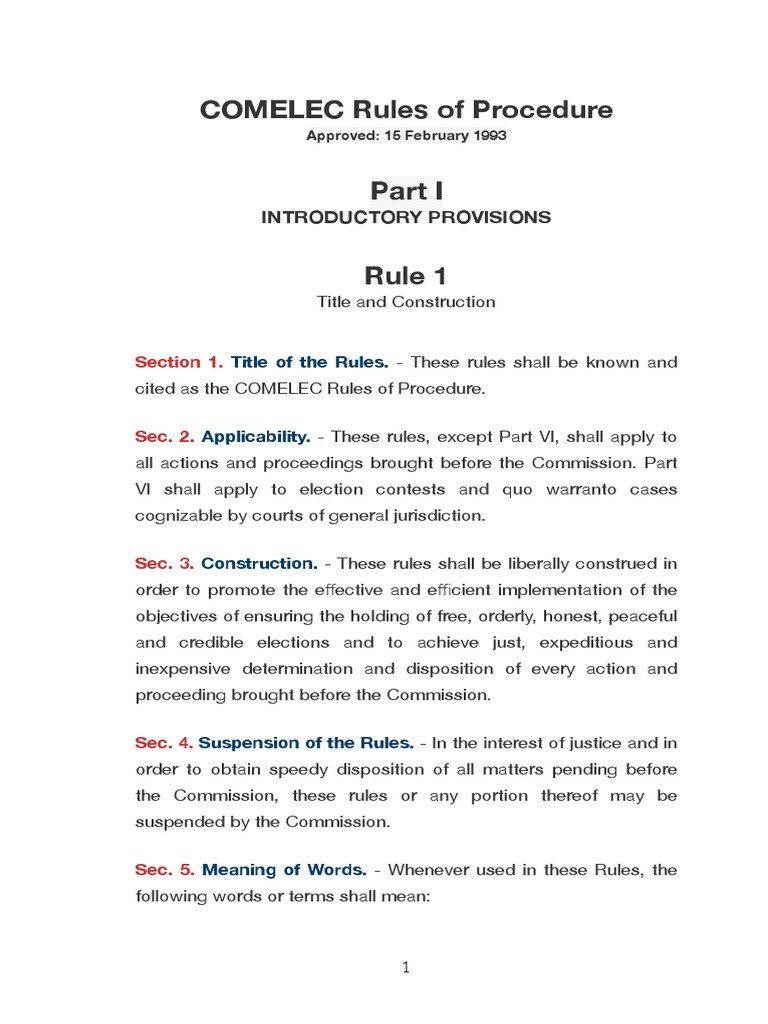 COMELEC Rules of Procedure
Approved: 15 February 1993

Part I
INTRODUCTORY PROVISIONS

Rule 1
Title and Construction

Section 1. Title of the Rules. - These rules shall be known and cited as the COMELEC Rules of Procedure.

Sec. 2. Applicability. - These rules, except Part VI, shall apply to all actions and proceedings brought before the Commission. Part VI shall apply to election contests and quo warranto cases cognizable by courts of general jurisdiction.

Sec. 3. Construction. - These rules shall be liberally construed in order to promote the effective and efficient implementation of the objectives of ensuring the holding of free, orderly, honest, peaceful and credible elections and to achieve just, expeditious and inexpensive determination and disposition of every action and proceeding brought before the Commission.

Sec. 4. Suspension of the Rules. - In the interest of justice and in order to obtain speedy disposition of all matters pending before the Commission, these rules or any portion thereof may be suspended by the Commission.

Sec. 5. Meaning of Words. - Whenever used in these Rules, the following words or terms shall mean:

1